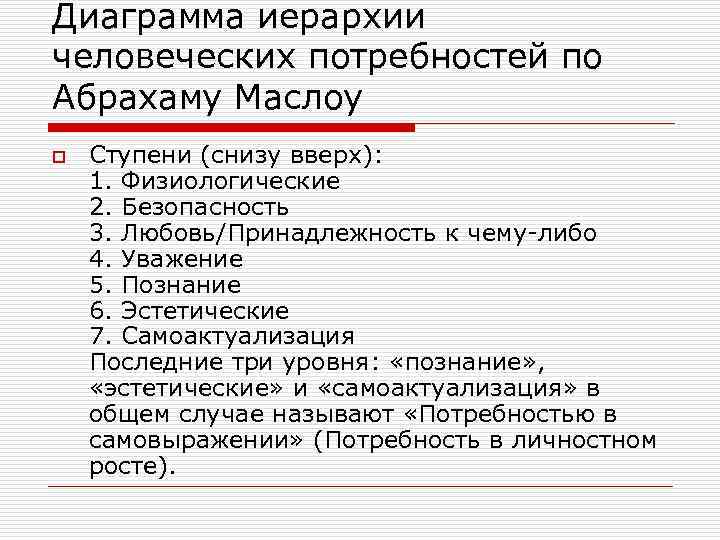 Диаграмма иерархии человеческих потребностей по Абрахаму Маслоу

Ступени (снизу вверх):
1. Физиологические
2. Безопасность
3. Любовь/Принадлежность к чему-либо
4. Уважение
5. Познание
6. Эстетические
7. Самоактуализация
Последние три уровня: «познание», «эстетические» и «самоактуализация» в общем случае называют «Потребностью в самовыражении» (Потребность в личностном росте).